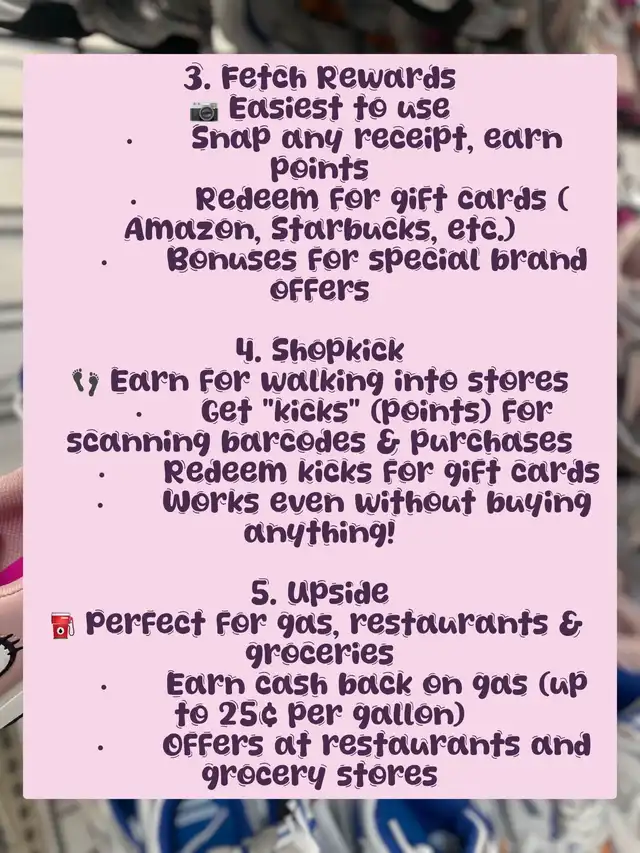 3. Fetch Rewards

📷 Easiest to use

• Snap any receipt, earn points

• Redeem for gift cards ( Amazon, Starbucks, etc.)

• Bonuses for special brand offers

4. Shopkick

👣 Earn for walking into stores

• Get "kicks" (points) for scanning barcodes & purchases

• Redeem kicks for gift cards

• Works even without buying anything!

5. Upside

⛽ Perfect for gas, restaurants & groceries

• Earn cash back on gas (up to 25¢ per gallon)

• Offers at restaurants and grocery stores